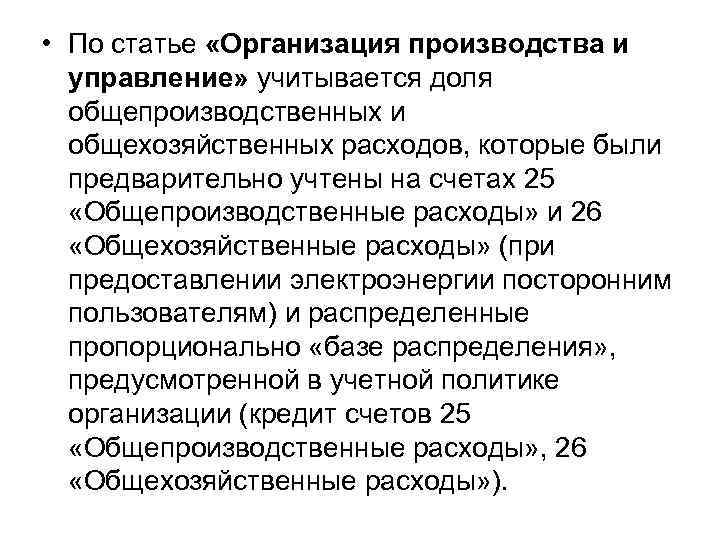 • По статье «Организация производства и управление» учитывается доля общепроизводственных и общехозяйственных расходов, которые были предварительно учтены на счетах 25 «Общепроизводственные расходы» и 26 «Общехозяйственные расходы» (при предоставлении электроэнергии посторонним пользователям) и распределенные пропорционально «базе распределения», предусмотренной в учетной политике организации (кредит счетов 25 «Общепроизводственные расходы», 26 «Общехозяйственные расходы»).